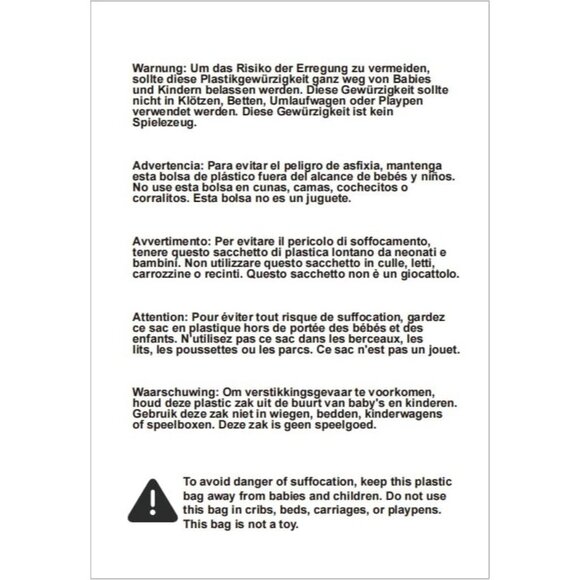 Warnung: Um das Risiko der Erregung zu vermeiden, sollte diese Plastikgewürzigkeit ganz weg von Babies und Kindern belassen werden. Diese Gewürzigkeit sollte nicht in Klötzen, Betten, Umlaufwagen oder Playpen verwendet werden. Diese Gewürzigkeit ist kein Spielezeug.

Advertencia: Para evitar el peligro de asfixia, mantenga esta bolsa de plástico fuera del alcance de bebés y niños. No use esta bolsa en cunas, camas, cochecitos o corralitos. Esta bolsa no es un juguete.

Avvertimento: Per evitare il pericolo di soffocamento, tenere questo sacchetto di plastica lontano da neonati e bambini. Non utilizzare questo sacchetto in culle, letti, carrozzine o recinti. Questo sacchetto non è un giocattolo.

Attention: Pour éviter tout risque de suffocation, gardez ce sac en plastique hors de portée des bébés et des enfants. N'utilisez pas ce sac dans les berceaux, les lits, les poussettes ou les parcs. Ce sac n'est pas un jouet.

Waarschuwing: Om verstikkingsgevaar te voorkomen, houd deze plastic zak uit de buurt van baby's en kinderen. Gebruik deze zak niet in wiegen, bedden, kinderwagens of speelboxen. Deze zak is geen speelgoed.

To avoid danger of suffocation, keep this plastic bag away from babies and children. Do not use this bag in cribs, beds, carriages, or playpens. This bag is not a toy.